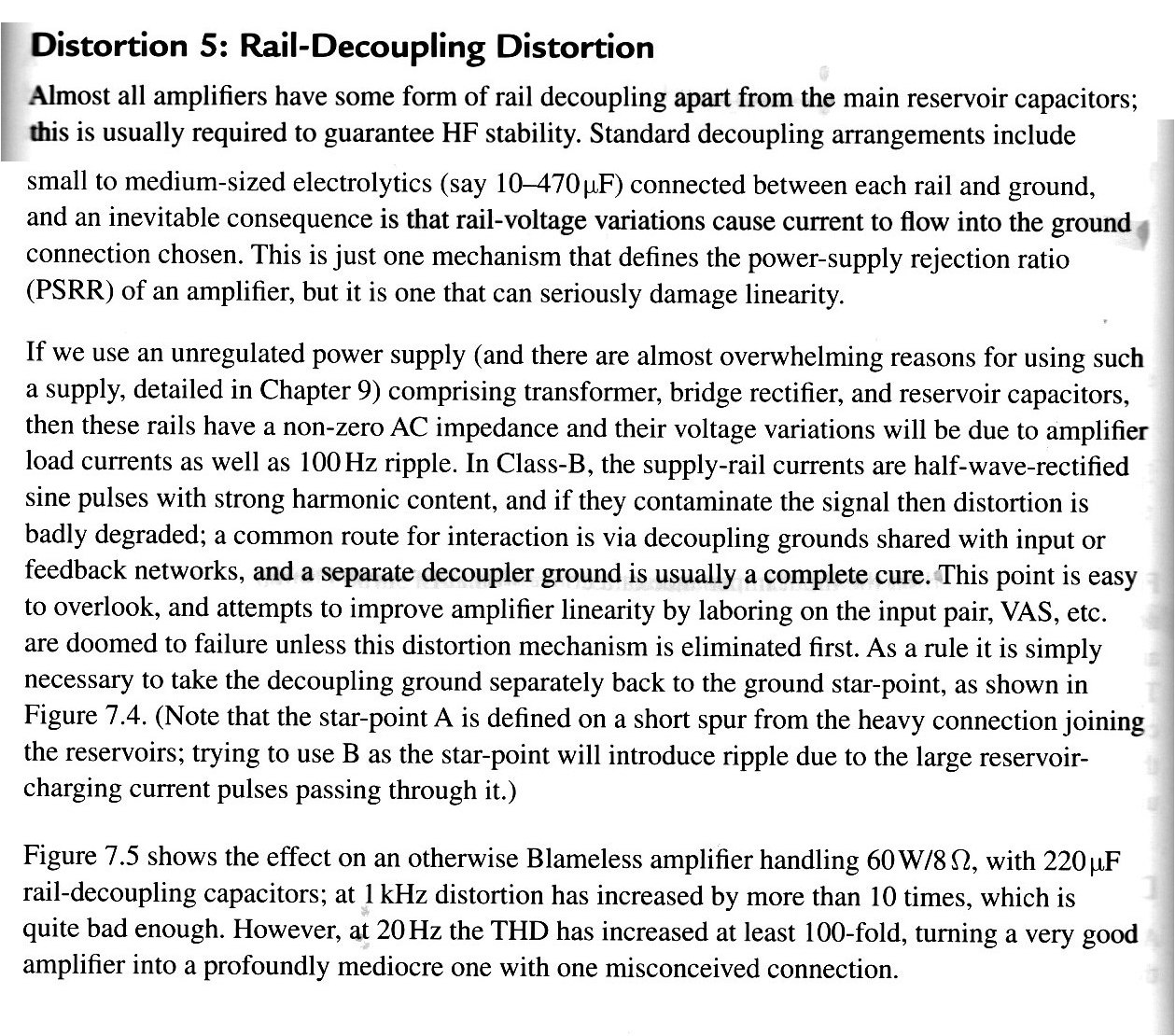 Distortion 5: Rail-Decoupling Distortion

Almost all amplifiers have some form of rail decoupling apart from the main reservoir capacitors; this is usually required to guarantee HF stability. Standard decoupling arrangements include small to medium-sized electrolytics (say 10–470 μF) connected between each rail and ground, and an inevitable consequence is that rail-voltage variations cause current to flow into the ground connection chosen. This is just one mechanism that defines the power-supply rejection ratio (PSRR) of an amplifier, but it is one that can seriously damage linearity.

If we use an unregulated power supply (and there are almost overwhelming reasons for using such a supply, detailed in Chapter 9) comprising transformer, bridge rectifier, and reservoir capacitors, then these rails have a non-zero AC impedance and their voltage variations will be due to amplifier load currents as well as 100 Hz ripple. In Class-B, the supply-rail currents are half-wave-rectified sine pulses with strong harmonic content, and if they contaminate the signal then distortion is badly degraded; a common route for interaction is via decoupling grounds shared with input or feedback networks, and a separate decoupler ground is usually a complete cure. This point is easy to overlook, and attempts to improve amplifier linearity by laboring on the input pair, VAS, etc. are doomed to failure unless this distortion mechanism is eliminated first. As a rule it is simply necessary to take the decoupling ground separately back to the ground star-point, as shown in Figure 7.4. (Note that the star-point A is defined on a short spur from the heavy connection joining the reservoirs; trying to use B as the star-point will introduce ripple due to the large reservoir-charging current pulses passing through it.)

Figure 7.5 shows the effect on an otherwise Blameless amplifier handling 60 W/8 Ω, with 220 μF rail-decoupling capacitors; at 1 kHz distortion has increased by more than 10 times, which is quite bad enough. However, at 20 Hz the THD has increased at least 100-fold, turning a very good amplifier into a profoundly mediocre one with one misconceived connection.